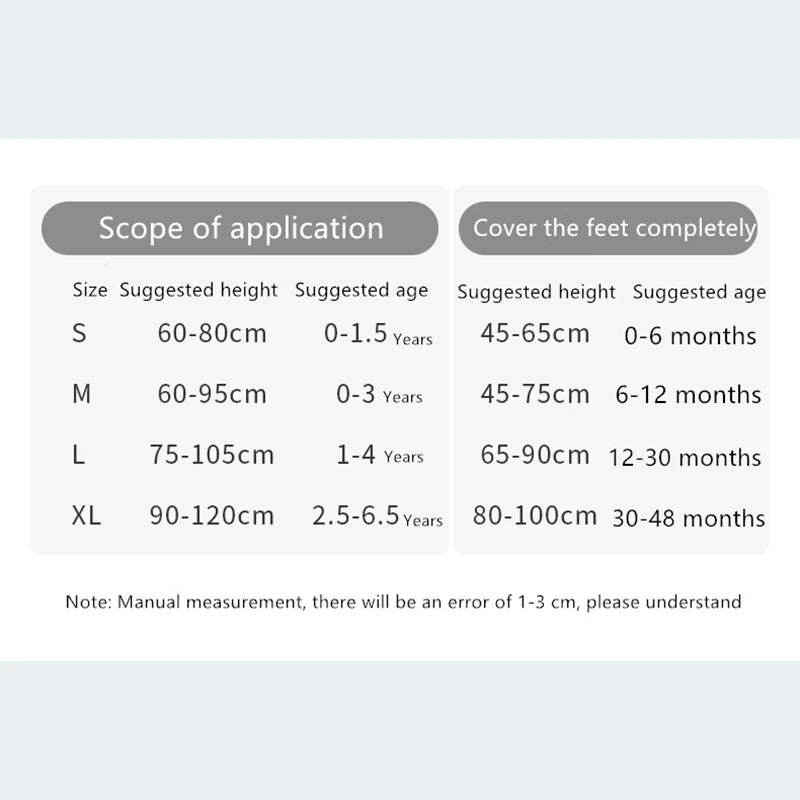 Scope of application

| Size | Suggested height | Suggested age |
|---|---|---|
| S | 60-80cm | 0-1.5 Years |
| M | 60-95cm | 0-3 Years |
| L | 75-105cm | 1-4 Years |
| XL | 90-120cm | 2.5-6.5 Years |

Cover the feet completely

| Suggested height | Suggested age |
|---|---|
| 45-65cm | 0-6 months |
| 45-75cm | 6-12 months |
| 65-90cm | 12-30 months |
| 80-100cm | 30-48 months |

Note: Manual measurement, there will be an error of 1-3 cm, please understand